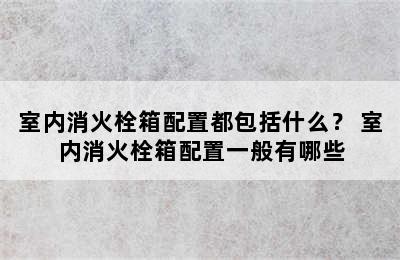 室内消火栓箱配置都包括什么？ 室内消火栓箱配置一般有哪些